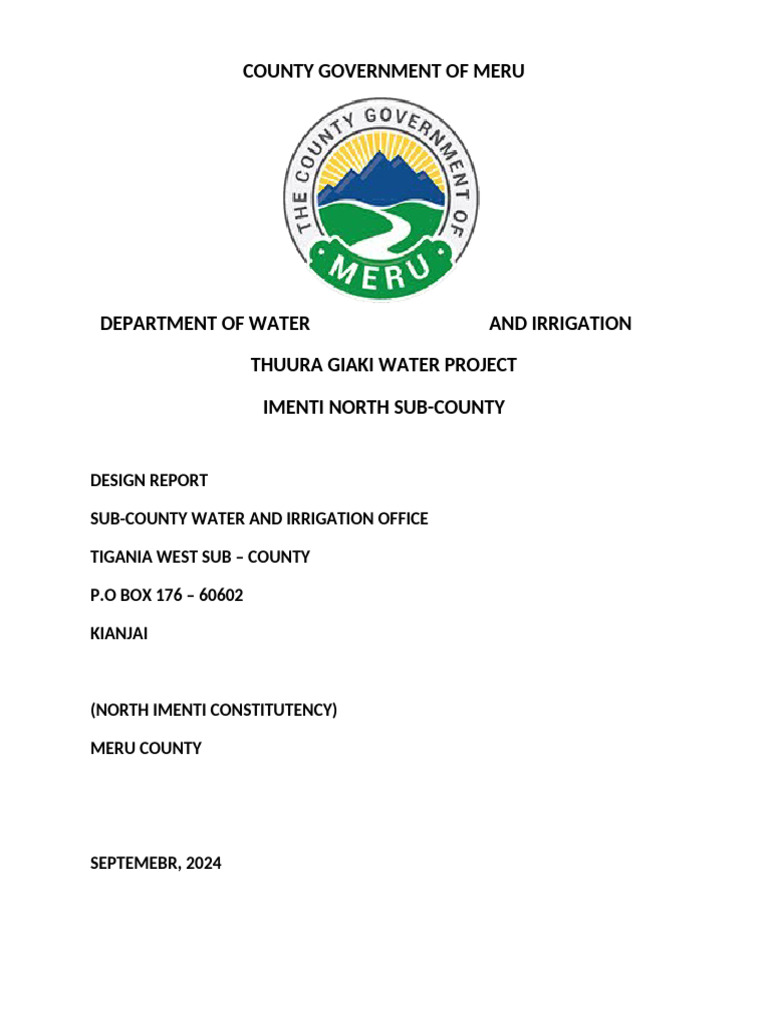 COUNTY GOVERNMENT OF MERU

THE COUNTY GOVERNMENT OF

MERU

DEPARTMENT OF WATER AND IRRIGATION

THUURA GIAKI WATER PROJECT

IMENTI NORTH SUB-COUNTY

DESIGN REPORT

SUB-COUNTY WATER AND IRRIGATION OFFICE

TIGANIA WEST SUB – COUNTY

P.O BOX 176 – 60602

KIANJAI

(NORTH IMENTI CONSTITUTENCY)

MERU COUNTY

SEPTEMEBR, 2024